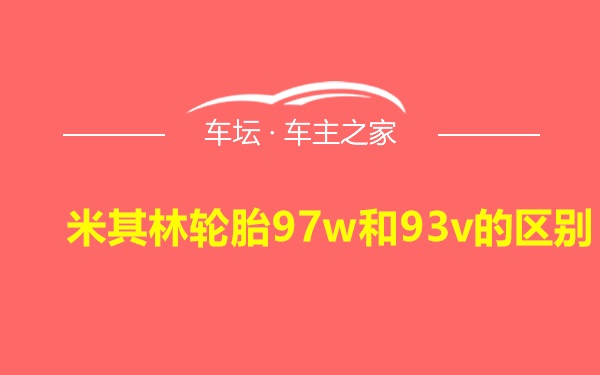 车坛 · 车主之家

米其林轮胎97w和93v的区别